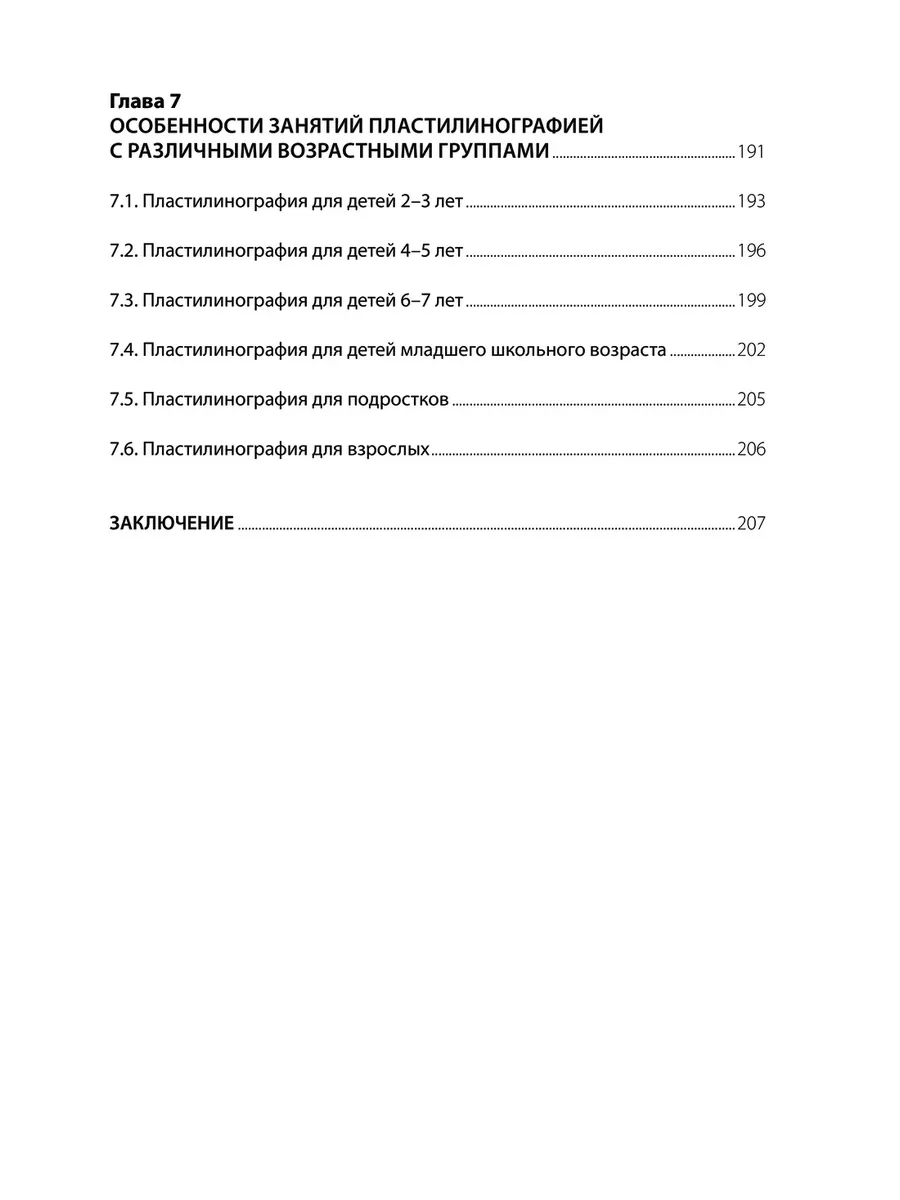 Глава 7
ОСОБЕННОСТИ ЗАНЯТИЙ ПЛАСТИЛИНОГРАФИЕЙ С РАЗЛИЧНЫМИ ВОЗРАСТНЫМИ ГРУППАМИ ........ 191

7.1. Пластилинография для детей 2–3 лет ........ 193

7.2. Пластилинография для детей 4–5 лет ........ 196

7.3. Пластилинография для детей 6–7 лет ........ 199

7.4. Пластилинография для детей младшего школьного возраста ........ 202

7.5. Пластилинография для подростков ........ 205

7.6. Пластилинография для взрослых ........ 206

ЗАКЛЮЧЕНИЕ ........ 207